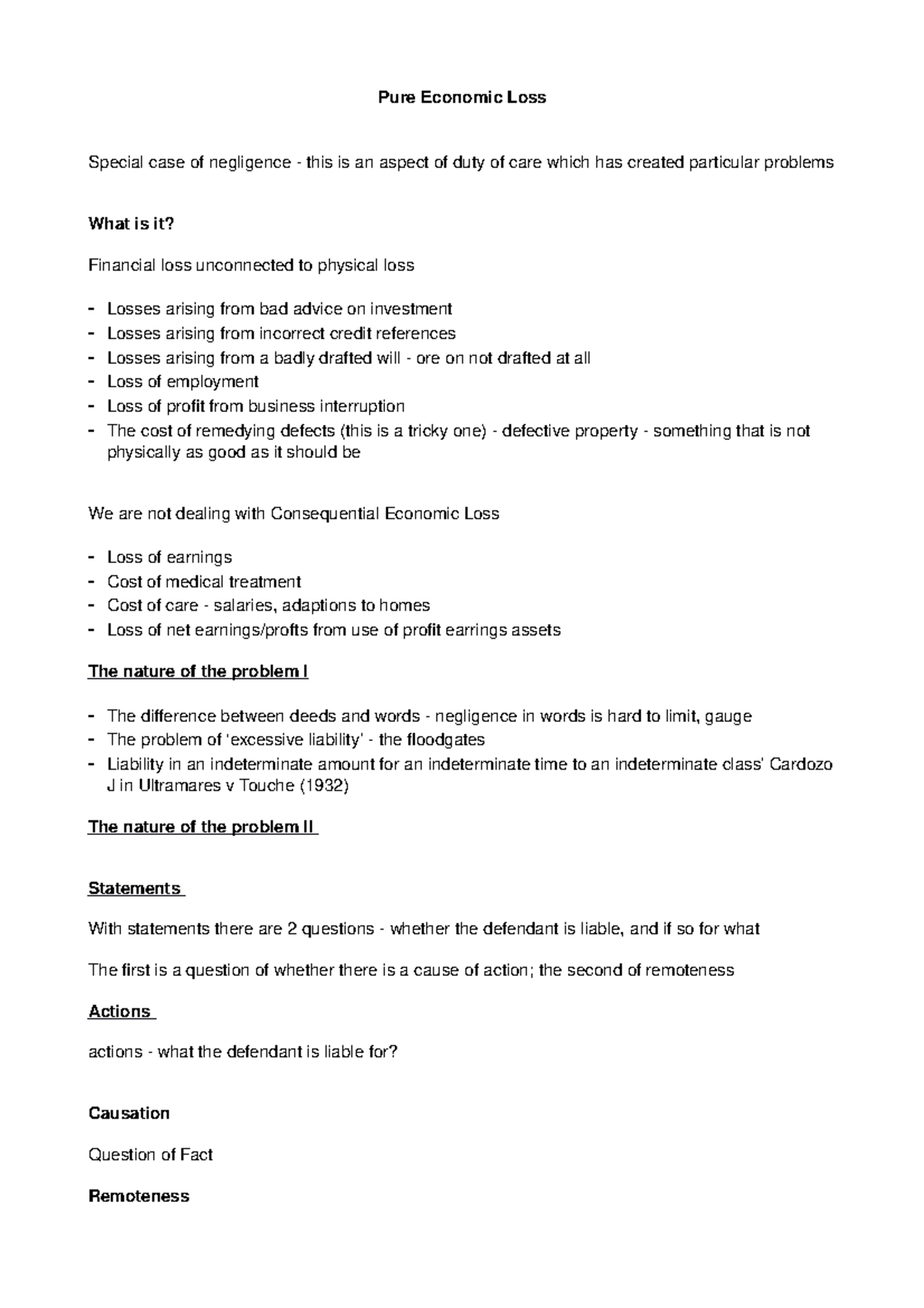 Pure Economic Loss

Special case of negligence - this is an aspect of duty of care which has created particular problems

What is it?

Financial loss unconnected to physical loss

- Losses arising from bad advice on investment
- Losses arising from incorrect credit references
- Losses arising from a badly drafted will - ore on not drafted at all
- Loss of employment
- Loss of profit from business interruption
- The cost of remedying defects (this is a tricky one) - defective property - something that is not physically as good as it should be

We are not dealing with Consequential Economic Loss

- Loss of earnings
- Cost of medical treatment
- Cost of care - salaries, adaptions to homes
- Loss of net earnings/profts from use of profit earrings assets

The nature of the problem I

- The difference between deeds and words - negligence in words is hard to limit, gauge
- The problem of 'excessive liability' - the floodgates
- Liability in an indeterminate amount for an indeterminate time to an indeterminate class' Cardozo J in Ultramares v Touche (1932)

The nature of the problem II

Statements

With statements there are 2 questions - whether the defendant is liable, and if so for what

The first is a question of whether there is a cause of action; the second of remoteness

Actions

actions - what the defendant is liable for?

Causation

Question of Fact

Remoteness